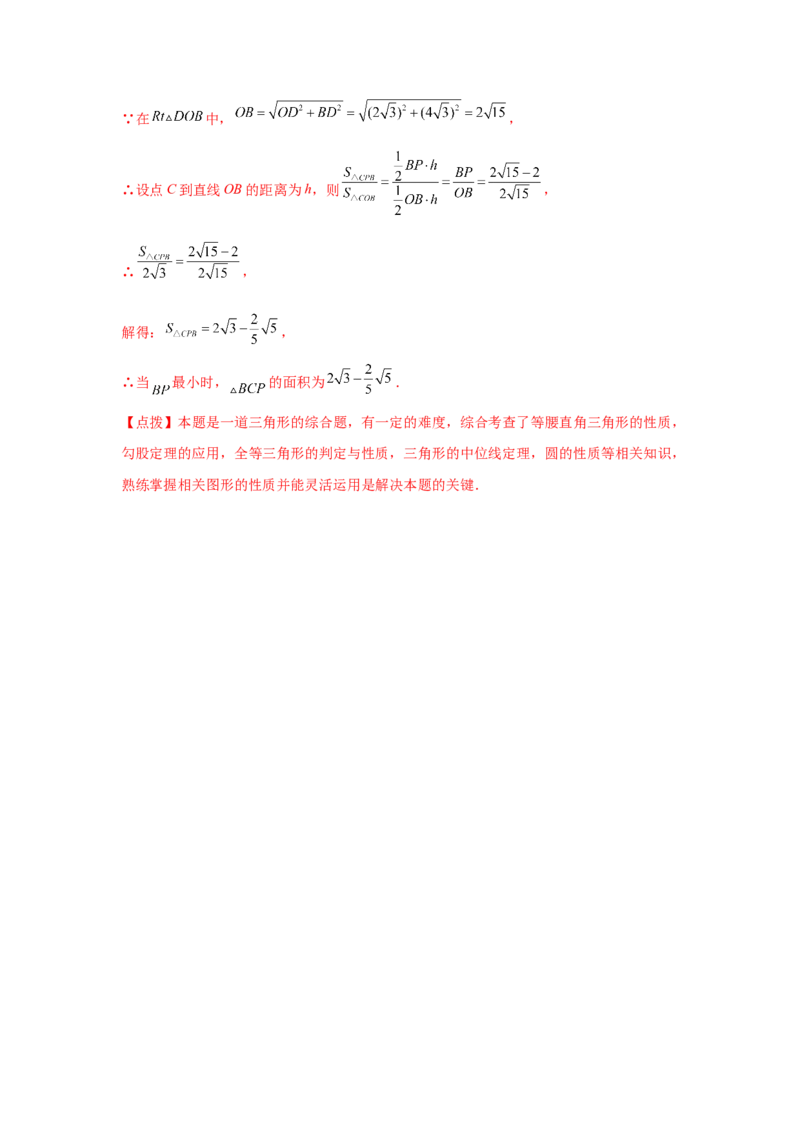 ∵在$Rt\triangle DOB$中，$OB=\sqrt{OD^2+BD^2}=\sqrt{(2\sqrt{3})^2+(4\sqrt{3})^2}=2\sqrt{15}$，

∴设点C到直线OB的距离为h，则$\frac{S_{\triangle CPB}}{S_{\triangle COB}}=\frac{\frac{1}{2}BP\cdot h}{\frac{1}{2}OB\cdot h}=\frac{BP}{OB}=\frac{2\sqrt{15}-2}{2\sqrt{15}}$，

∴$\frac{S_{\triangle CPB}}{2\sqrt{3}}=\frac{2\sqrt{15}-2}{2\sqrt{15}}$，

解得：$S_{\triangle CPB}=2\sqrt{3}-\frac{2}{5}\sqrt{5}$，

∴当$BP$最小时，$\triangle BCP$的面积为$2\sqrt{3}-\frac{2}{5}\sqrt{5}$．

【点拨】本题是一道三角形的综合题，有一定的难度，综合考查了等腰直角三角形的性质，勾股定理的应用，全等三角形的判定与性质，三角形的中位线定理，圆的性质等相关知识，熟练掌握相关图形的性质并能灵活运用是解决本题的关键．